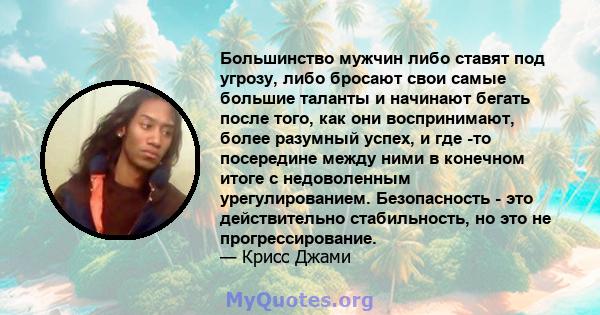 Большинство мужчин либо ставят под угрозу, либо бросают свои самые большие таланты и начинают бегать после того, как они воспринимают, более разумный успех, и где -то посередине между ними в конечном итоге с недоволенным урегулированием. Безопасность - это действительно стабильность, но это не прогрессирование.
— Крисс Джами

MyQuotes.org